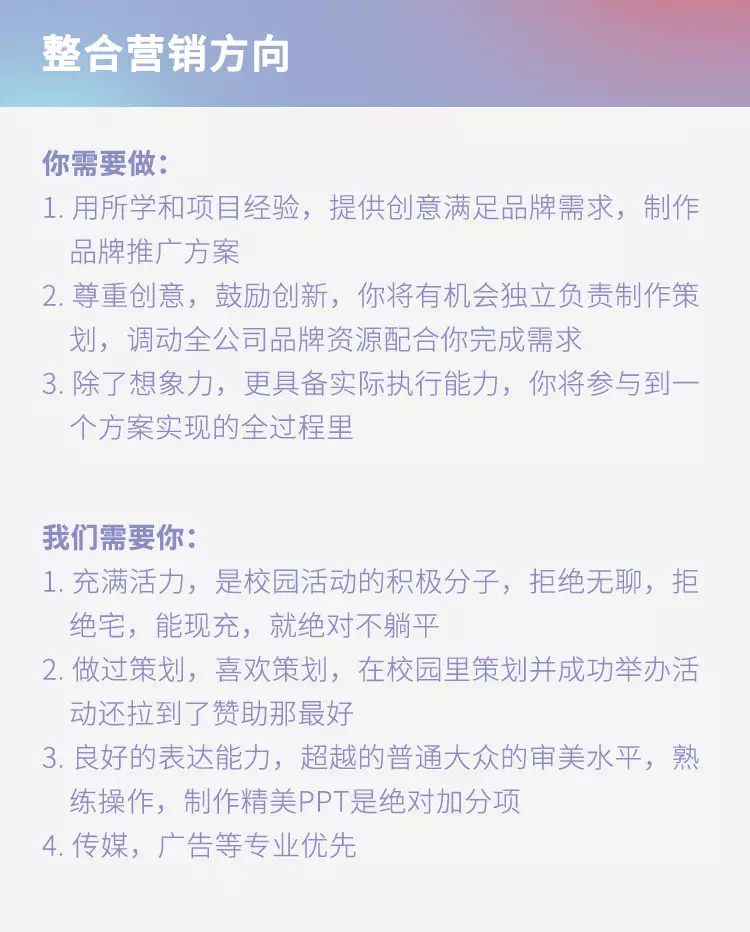 整合营销方向

你需要做：

1. 用所学和项目经验，提供创意满足品牌需求，制作品牌推广方案
2. 尊重创意，鼓励创新，你将有机会独立负责制作策划，调动全公司品牌资源配合你完成需求
3. 除了想象力，更具备实际执行能力，你将参与到一个方案实现的全过程里

我们需要你：

1. 充满活力，是校园活动的积极分子，拒绝无聊，拒绝宅，能现充，就绝对不躺平
2. 做过策划，喜欢策划，在校园里策划并成功举办活动还拉到了赞助那最好
3. 良好的表达能力，超越的普通大众的审美水平，熟练操作，制作精美PPT是绝对加分项
4. 传媒，广告等专业优先